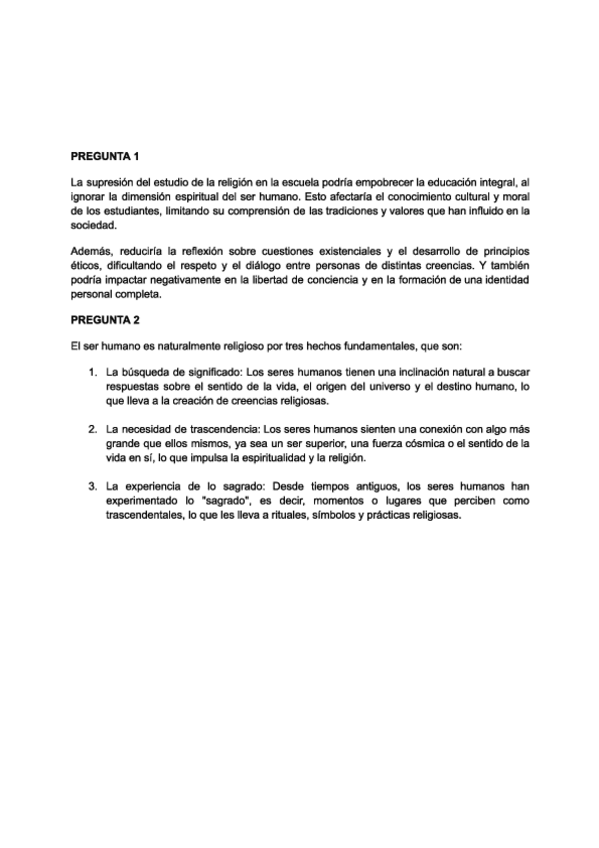 PREGUNTA 1

La supresión del estudio de la religión en la escuela podría empobrecer la educación integral, al ignorar la dimensión espiritual del ser humano. Esto afectaría el conocimiento cultural y moral de los estudiantes, limitando su comprensión de las tradiciones y valores que han influido en la sociedad.

Además, reduciría la reflexión sobre cuestiones existenciales y el desarrollo de principios éticos, dificultando el respeto y el diálogo entre personas de distintas creencias. Y también podría impactar negativamente en la libertad de conciencia y en la formación de una identidad personal completa.

PREGUNTA 2

El ser humano es naturalmente religioso por tres hechos fundamentales, que son:

1. La búsqueda de significado: Los seres humanos tienen una inclinación natural a buscar respuestas sobre el sentido de la vida, el origen del universo y el destino humano, lo que lleva a la creación de creencias religiosas.

2. La necesidad de trascendencia: Los seres humanos sienten una conexión con algo más grande que ellos mismos, ya sea un ser superior, una fuerza cósmica o el sentido de la vida en sí, lo que impulsa la espiritualidad y la religión.

3. La experiencia de lo sagrado: Desde tiempos antiguos, los seres humanos han experimentado lo "sagrado", es decir, momentos o lugares que perciben como trascendentales, lo que les lleva a rituales, símbolos y prácticas religiosas.